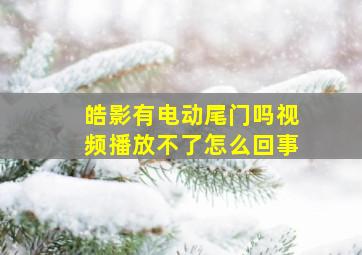 皓影有电动尾门吗视频播放不了怎么回事